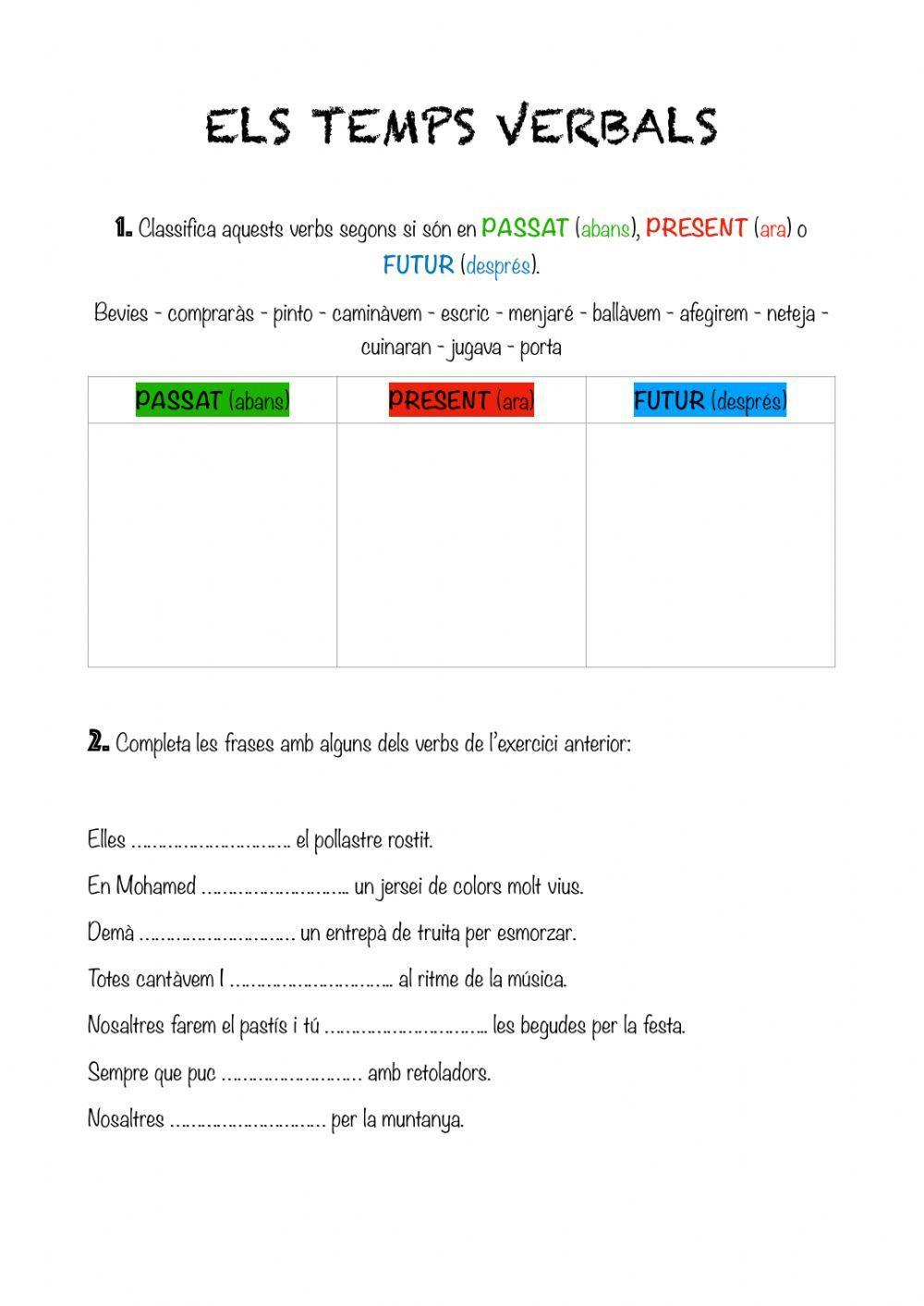 ELS TEMPS VERBALS

1. Classifica aquests verbs segons si són en PASSAT (abans), PRESENT (ara) o FUTUR (després).

Bevies - compraràs - pinto - caminàvem - escric - menjaré - ballàvem - afegirem - neteja - cuinaran - jugava - porta

| PASSAT (abans) | PRESENT (ara) | FUTUR (després) |
|---|---|---|
| | | |

2. Completa les frases amb alguns dels verbs de l'exercici anterior:

Elles ………………………… el pollastre rostit.

En Mohamed ……………………… un jersei de colors molt vius.

Demà ………………………… un entrepà de truita per esmorzar.

Totes cantàvem I ………………………… al ritme de la música.

Nosaltres farem el pastís i tú ………………………… les begudes per la festa.

Sempre que puc ……………………… amb retoladors.

Nosaltres ………………………… per la muntanya.